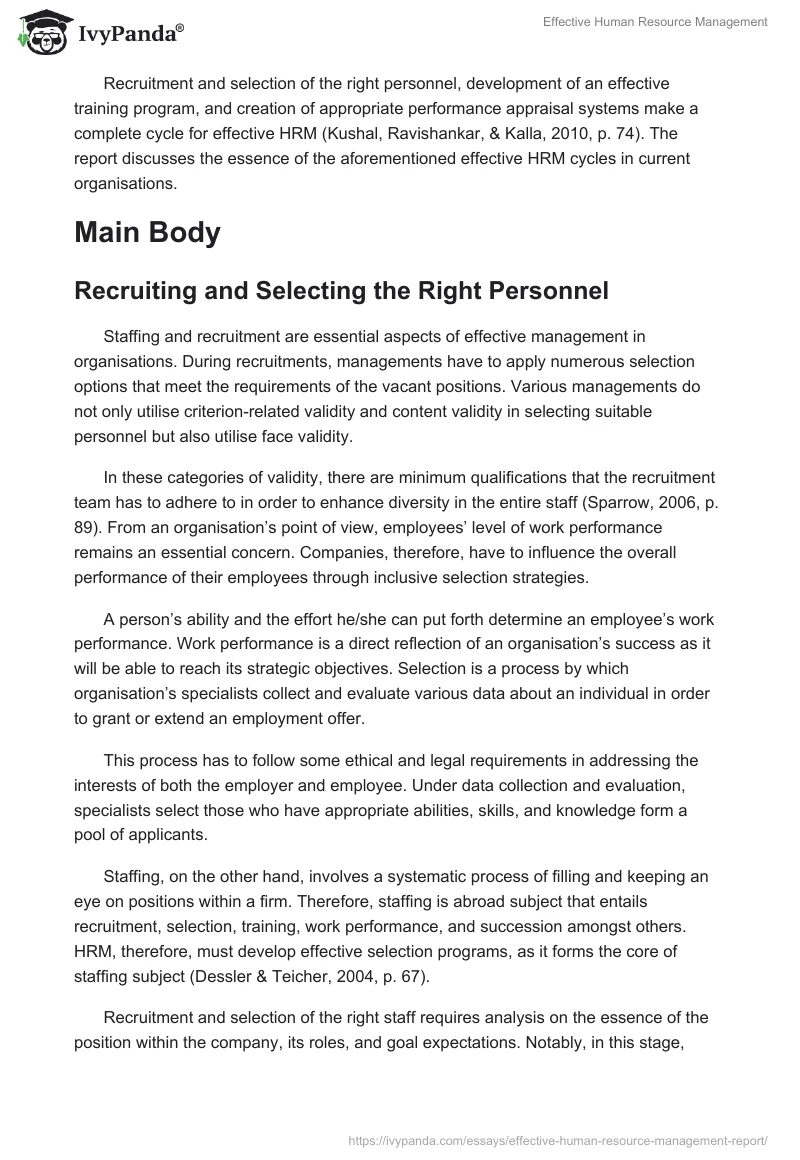 IvyPanda®

Effective Human Resource Management

Recruitment and selection of the right personnel, development of an effective training program, and creation of appropriate performance appraisal systems make a complete cycle for effective HRM (Kushal, Ravishankar, & Kalla, 2010, p. 74). The report discusses the essence of the aforementioned effective HRM cycles in current organisations.

Main Body

Recruiting and Selecting the Right Personnel

Staffing and recruitment are essential aspects of effective management in organisations. During recruitments, managements have to apply numerous selection options that meet the requirements of the vacant positions. Various managements do not only utilise criterion-related validity and content validity in selecting suitable personnel but also utilise face validity.

In these categories of validity, there are minimum qualifications that the recruitment team has to adhere to in order to enhance diversity in the entire staff (Sparrow, 2006, p. 89). From an organisation's point of view, employees' level of work performance remains an essential concern. Companies, therefore, have to influence the overall performance of their employees through inclusive selection strategies.

A person's ability and the effort he/she can put forth determine an employee's work performance. Work performance is a direct reflection of an organisation's success as it will be able to reach its strategic objectives. Selection is a process by which organisation's specialists collect and evaluate various data about an individual in order to grant or extend an employment offer.

This process has to follow some ethical and legal requirements in addressing the interests of both the employer and employee. Under data collection and evaluation, specialists select those who have appropriate abilities, skills, and knowledge form a pool of applicants.

Staffing, on the other hand, involves a systematic process of filling and keeping an eye on positions within a firm. Therefore, staffing is abroad subject that entails recruitment, selection, training, work performance, and succession amongst others. HRM, therefore, must develop effective selection programs, as it forms the core of staffing subject (Dessler & Teicher, 2004, p. 67).

Recruitment and selection of the right staff requires analysis on the essence of the position within the company, its roles, and goal expectations. Notably, in this stage,

https://ivypanda.com/essays/effective-human-resource-management-report/